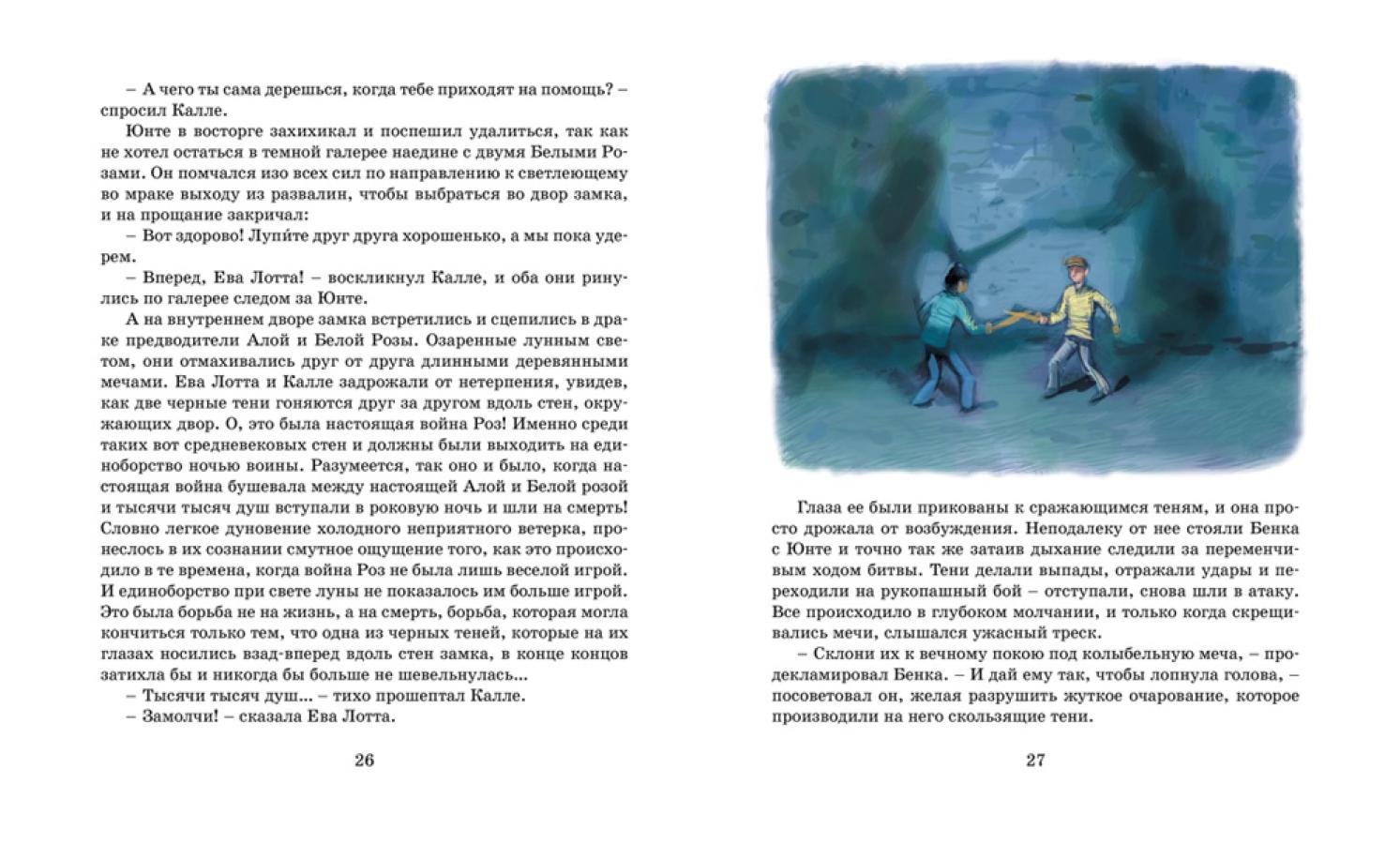 – А чего ты сама дерешься, когда тебе приходят на помощь? – спросил Калле.

Юнте в восторге захихикал и поспешил удалиться, так как не хотел остаться в темной галерее наедине с двумя Белыми Розами. Он помчался изо всех сил по направлению к светлеющему во мраке выходу из развалин, чтобы выбраться во двор замка, и на прощание закричал:

– Вот здорово! Лупи́те друг друга хорошенько, а мы пока удерем.

– Вперед, Ева Лотта! – воскликнул Калле, и оба они ринулись по галерее следом за Юнте.

А на внутреннем дворе замка встретились и сцепились в драке предводители Алой и Белой Розы. Озаренные лунным светом, они отмахивались друг от друга длинными деревянными мечами. Ева Лотта и Калле задрожали от нетерпения, увидев, как две черные тени гоняются друг за другом вдоль стен, окружающих двор. О, это была настоящая война Роз! Именно среди таких вот средневековых стен и должны были выходить на единоборство ночью воины. Разумеется, так оно и было, когда настоящая война бушевала между настоящей Алой и Белой розой и тысячи тысяч душ вступали в роковую ночь и шли на смерть! Словно легкое дуновение холодного неприятного ветерка, пронеслось в их сознании смутное ощущение того, как это происходило в те времена, когда война Роз не была лишь веселой игрой. И единоборство при свете луны не показалось им больше игрой. Это была борьба не на жизнь, а на смерть, борьба, которая могла кончиться только тем, что одна из черных теней, которые на их глазах носились взад-вперед вдоль стен замка, в конце концов затихла бы и никогда бы больше не шевельнулась...

– Тысячи тысяч душ... – тихо прошептал Калле.

– Замолчи! – сказала Ева Лотта.

26

Глаза ее были прикованы к сражающимся теням, и она просто дрожала от возбуждения. Неподалеку от нее стояли Бенка с Юнте и точно так же затаив дыхание следили за переменчивым ходом битвы. Тени делали выпады, отражали удары и переходили на рукопашный бой – отступали, снова шли в атаку. Все происходило в глубоком молчании, и только когда скрещивались мечи, слышался ужасный треск.

– Склони их к вечному покою под колыбельную меча, – продекламировал Бенка. – И дай ему так, чтобы лопнула голова, – посоветовал он, желая разрушить жуткое очарование, которое производили на него скользящие тени.

27